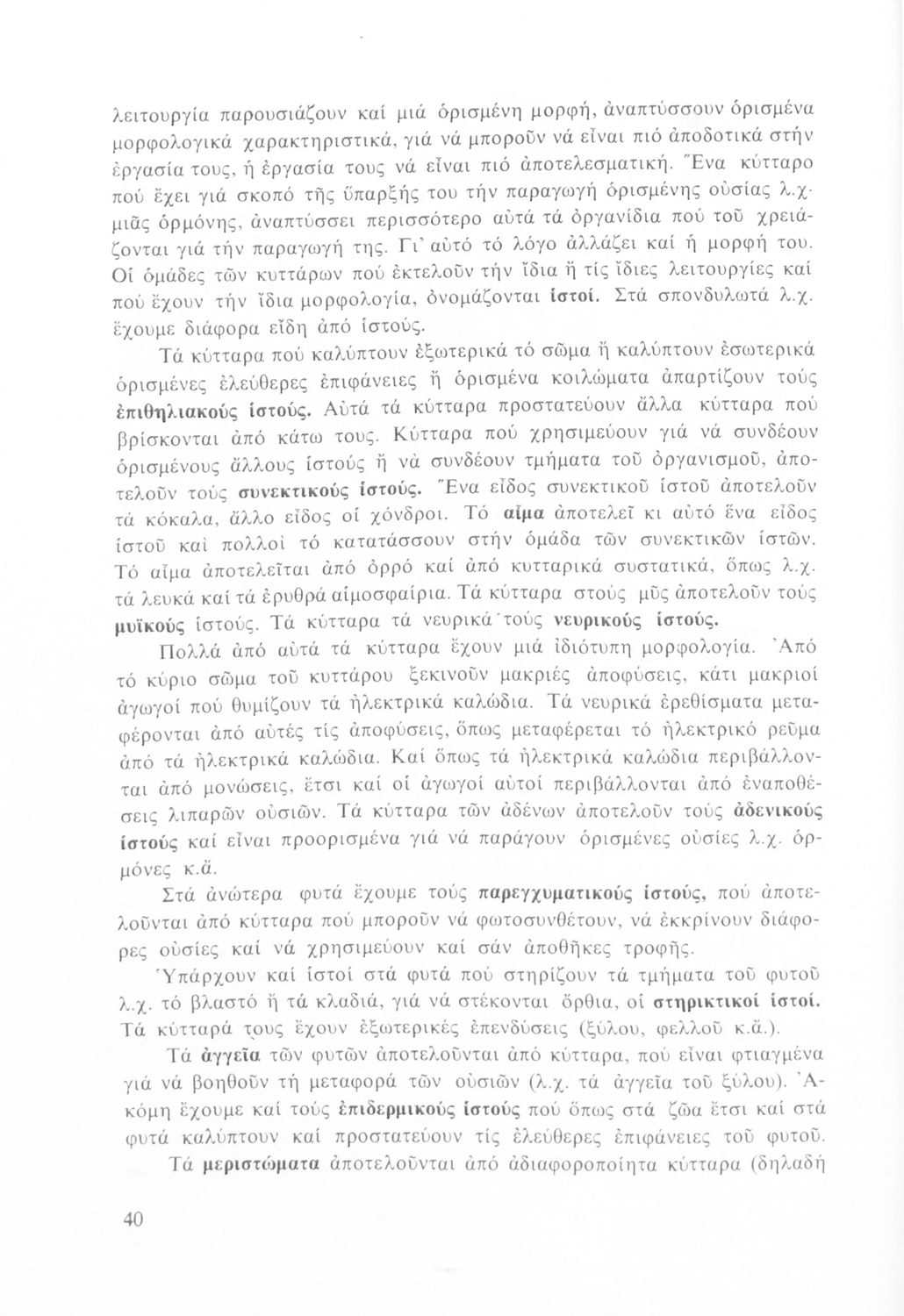 λειτουργία παρουσιάζουν καί μιά ὁρισμένη μορφή, ἀναπτύσσουν ὁρισμένα μορφολογικά χαρακτηριστικά, γιά νά μποροῦν νά εἶναι πιό ἀποδοτικά στήν ἐργασία τους, ἡ ἐργασία τους νά εἶναι πιό ἀποτελεσματική. Ἕνα κύτταρο πού ἔχει γιά σκοπό τῆς ὕπαρξής του τήν παραγωγή ὁρισμένης οὐσίας λ.χ. μιᾶς ὁρμόνης, ἀναπτύσσει περισσότερο αὐτά τά ὀργανίδια πού τοῦ χρειάζονται γιά τήν παραγωγή της. Γι' αὐτό τό λόγο ἀλλάζει καί ἡ μορφή του. Οἱ ὁμάδες τῶν κυττάρων πού ἐκτελοῦν τήν ἴδια ἤ τίς ἴδιες λειτουργίες καί πού ἔχουν τήν ἴδια μορφολογία, ὀνομάζονται ἱστοί. Στά σπονδυλωτά λ.χ. ἔχουμε διάφορα εἴδη ἀπό ἱστούς.

Τά κύτταρα πού καλύπτουν ἐξωτερικά τό σῶμα ἤ καλύπτουν ἐσωτερικά ὁρισμένες ἐλεύθερες ἐπιφάνειες ἤ ὁρισμένα κοιλώματα ἀπαρτίζουν τούς ἐπιθηλιακούς ἱστούς. Αὐτά τά κύτταρα προστατεύουν ἄλλα κύτταρα πού βρίσκονται ἀπό κάτω τους. Κύτταρα πού χρησιμεύουν γιά νά συνδέουν ὁρισμένους ἄλλους ἱστούς ἤ νά συνδέουν τμήματα τοῦ ὀργανισμοῦ, ἀποτελοῦν τούς συνεκτικούς ἱστούς. Ἕνα εἶδος συνεκτικοῦ ἱστοῦ ἀποτελοῦν τά κόκαλα, ἄλλο εἶδος οἱ χόνδροι. Τό αἷμα ἀποτελεῖ κι αὐτό ἕνα εἶδος ἱστοῦ καί πολλοί τό κατατάσσουν στήν ὁμάδα τῶν συνεκτικῶν ἱστῶν. Τό αἷμα ἀποτελεῖται ἀπό ὀρρό καί ἀπό κυτταρικά συστατικά, ὅπως λ.χ. τά λευκά καί τά ἐρυθρά αἱμοσφαίρια. Τά κύτταρα στούς μῦς ἀποτελοῦν τούς μυϊκούς ἱστούς. Τά κύτταρα τά νευρικά τούς νευρικούς ἱστούς.

Πολλά ἀπό αὐτά τά κύτταρα ἔχουν μιά ἰδιότυπη μορφολογία. Ἀπό τό κύριο σῶμα τοῦ κυττάρου ξεκινοῦν μακριές ἀποφύσεις, κάτι μακριοί ἀγωγοί πού θυμίζουν τά ἠλεκτρικά καλώδια. Τά νευρικά ἐρεθίσματα μεταφέρονται ἀπό αὐτές τίς ἀποφύσεις, ὅπως μεταφέρεται τό ἠλεκτρικό ρεῦμα ἀπό τά ἠλεκτρικά καλώδια. Καί ὅπως τά ἠλεκτρικά καλώδια περιβάλλονται ἀπό μονώσεις, ἔτσι καί οἱ ἀγωγοί αὐτοί περιβάλλονται ἀπό ἐναποθέσεις λιπαρῶν οὐσιῶν. Τά κύτταρα τῶν ἀδένων ἀποτελοῦν τούς ἀδενικούς ἱστούς καί εἶναι προορισμένα γιά νά παράγουν ὁρισμένες οὐσίες λ.χ. ὁρμόνες κ.ἄ.

Στά ἀνώτερα φυτά ἔχουμε τούς παρεγχυματικούς ἱστούς, πού ἀποτελοῦνται ἀπό κύτταρα πού μποροῦν νά φωτοσυνθέτουν, νά ἐκκρίνουν διάφορες οὐσίες καί νά χρησιμεύουν καί σάν ἀποθῆκες τροφῆς.

Ὑπάρχουν καί ἱστοί στά φυτά πού στηρίζουν τά τμήματα τοῦ φυτοῦ λ.χ. τό βλαστό ἤ τά κλαδιά, γιά νά στέκονται ὄρθια, οἱ στηρικτικοί ἱστοί. Τά κύτταρά τους ἔχουν ἐξωτερικές ἐπενδύσεις (ξύλου, φελλοῦ κ.ἄ.).

Τά ἀγγεῖα τῶν φυτῶν ἀποτελοῦνται ἀπό κύτταρα, πού εἶναι φτιαγμένα γιά νά βοηθοῦν τή μεταφορά τῶν οὐσιῶν (λ.χ. τά ἀγγεῖα τοῦ ξύλου). Ἀκόμη ἔχουμε καί τούς ἐπιδερμικούς ἱστούς πού ὅπως στά ζῶα ἔτσι καί στά φυτά καλύπτουν καί προστατεύουν τίς ἐλεύθερες ἐπιφάνειες τοῦ φυτοῦ.

Τά μεριστώματα ἀποτελοῦνται ἀπό ἀδιαφοροποίητα κύτταρα (δηλαδή

40